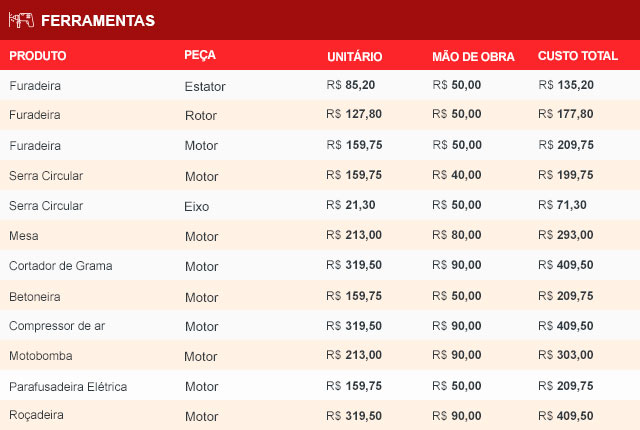 FERRAMENTAS

| PRODUTO | PEÇA | UNITÁRIO | MÃO DE OBRA | CUSTO TOTAL |
|---|---|---|---|---|
| Furadeira | Estator | R$ 85,20 | R$ 50,00 | R$ 135,20 |
| Furadeira | Rotor | R$ 127,80 | R$ 50,00 | R$ 177,80 |
| Furadeira | Motor | R$ 159,75 | R$ 50,00 | R$ 209,75 |
| Serra Circular | Motor | R$ 159,75 | R$ 40,00 | R$ 199,75 |
| Serra Circular | Eixo | R$ 21,30 | R$ 50,00 | R$ 71,30 |
| Mesa | Motor | R$ 213,00 | R$ 80,00 | R$ 293,00 |
| Cortador de Grama | Motor | R$ 319,50 | R$ 90,00 | R$ 409,50 |
| Betoneira | Motor | R$ 159,75 | R$ 50,00 | R$ 209,75 |
| Compressor de ar | Motor | R$ 319,50 | R$ 90,00 | R$ 409,50 |
| Motobomba | Motor | R$ 213,00 | R$ 90,00 | R$ 303,00 |
| Parafusadeira Elétrica | Motor | R$ 159,75 | R$ 50,00 | R$ 209,75 |
| Roçadeira | Motor | R$ 319,50 | R$ 90,00 | R$ 409,50 |